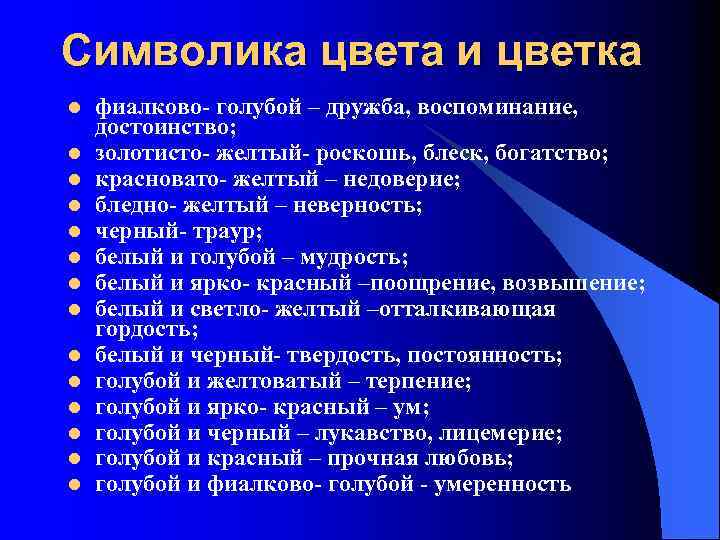 Символика цвета и цветка

- фиалково- голубой – дружба, воспоминание, достоинство;
- золотисто- желтый- роскошь, блеск, богатство;
- красновато- желтый – недоверие;
- бледно- желтый – неверность;
- черный- траур;
- белый и голубой – мудрость;
- белый и ярко- красный –поощрение, возвышение;
- белый и светло- желтый –отталкивающая гордость;
- белый и черный- твердость, постоянность;
- голубой и желтоватый – терпение;
- голубой и ярко- красный – ум;
- голубой и черный – лукавство, лицемерие;
- голубой и красный – прочная любовь;
- голубой и фиалково- голубой - умеренность